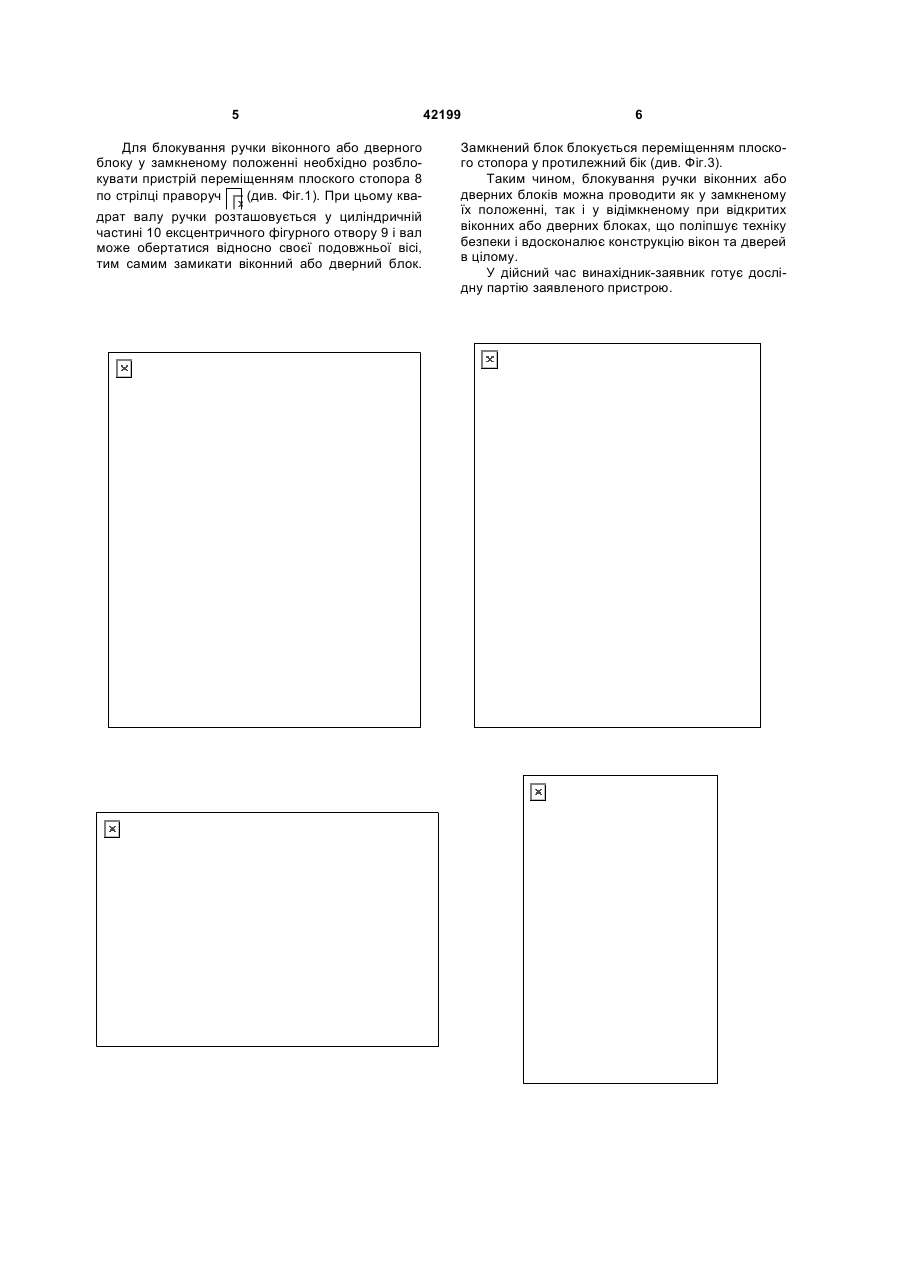 5

42199

6

Для блокування ручки віконного або дверного блоку у замкненому положенні необхідно розблокувати пристрій переміщенням плоского стопора 8 по стрілці праворуч (див. Фіг.1). При цьому квадрат валу ручки розташовується у циліндричній частині 10 ексцентричного фігурного отвору 9 і вал може обертатися відносно своєї подовжньої вісі, тим самим замикати віконний або дверний блок.

Замкнений блок блокується переміщенням плоского стопора у протилежний бік (див. Фіг.3).

Таким чином, блокування ручки віконних або дверних блоків можна проводити як у замкненому їх положенні, так і у відімкненому при відкритих віконних або дверних блоках, що поліпшує техніку безпеки і вдосконалює конструкцію вікон та дверей в цілому.

У дійсний час винахідник-заявник готує дослідну партію заявленого пристрою.